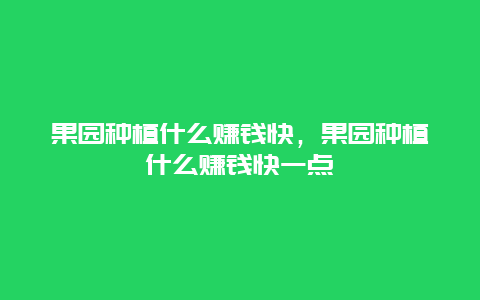 果园种植什么赚钱快，果园种植什么赚钱快一点